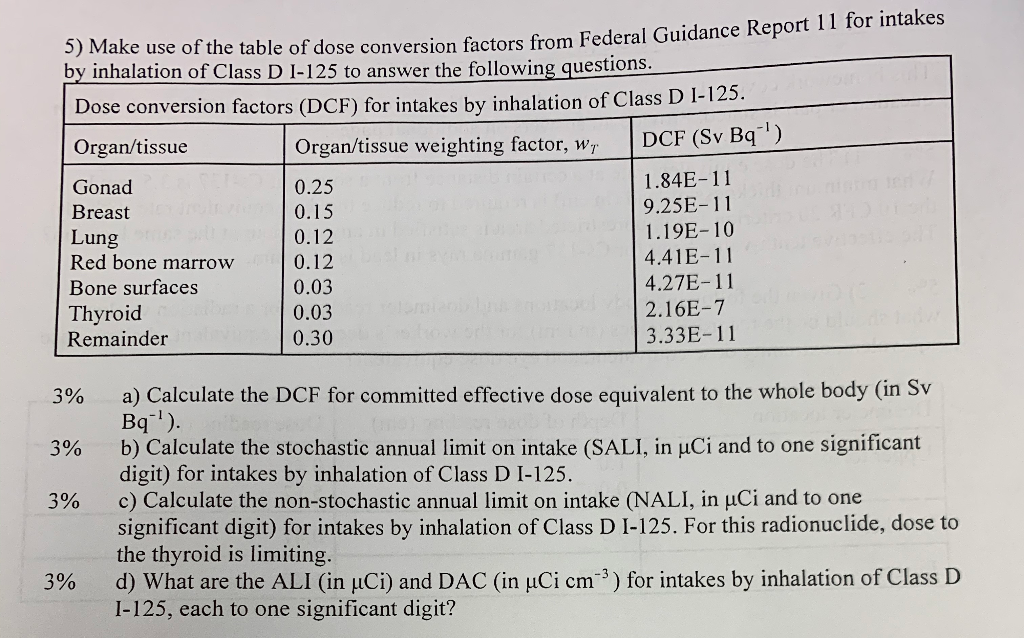 5) Make use of the table of dose conversion factors from Federal Guidance Report 11 for intakes by inhalation of Class D I-125 to answer the following questions.

Dose conversion factors (DCF) for intakes by inhalation of Class D I-125.

| Organ/tissue | Organ/tissue weighting factor, $w_T$ | DCF (Sv Bq$^{-1}$) |
|---|---|---|
| Gonad | 0.25 | 1.84E-11 |
| Breast | 0.15 | 9.25E-11 |
| Lung | 0.12 | 1.19E-10 |
| Red bone marrow | 0.12 | 4.41E-11 |
| Bone surfaces | 0.03 | 4.27E-11 |
| Thyroid | 0.03 | 2.16E-7 |
| Remainder | 0.30 | 3.33E-11 |

3% a) Calculate the DCF for committed effective dose equivalent to the whole body (in Sv Bq$^{-1}$).

3% b) Calculate the stochastic annual limit on intake (SALI, in μCi and to one significant digit) for intakes by inhalation of Class D I-125.

3% c) Calculate the non-stochastic annual limit on intake (NALI, in μCi and to one significant digit) for intakes by inhalation of Class D I-125. For this radionuclide, dose to the thyroid is limiting.

3% d) What are the ALI (in μCi) and DAC (in μCi cm$^{-3}$) for intakes by inhalation of Class D I-125, each to one significant digit?